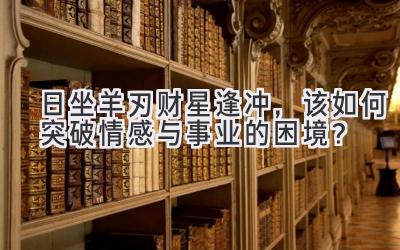 日坐羊刃财星逢冲，该如何突破情感与事业的困境？